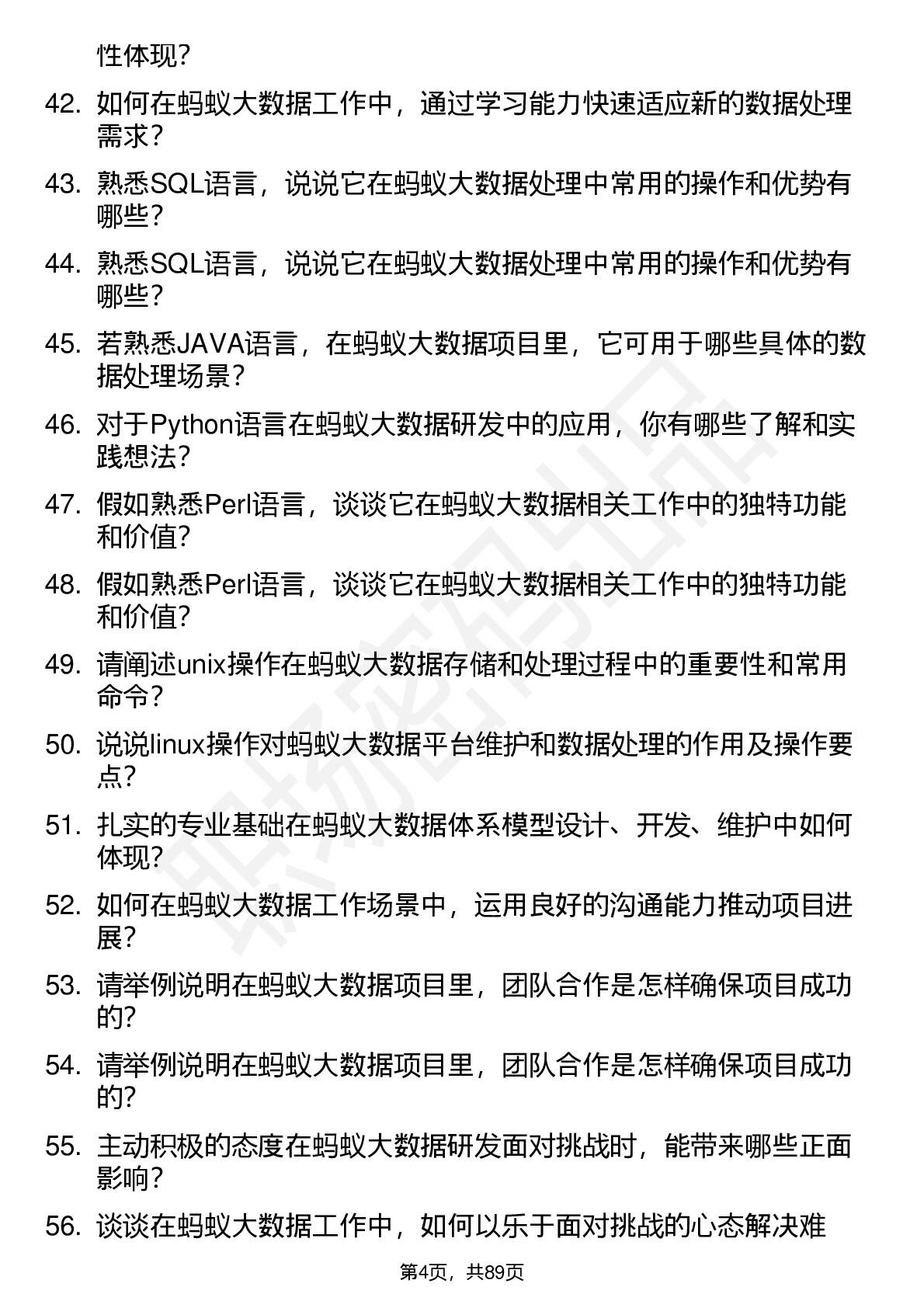 性体现？

42. 如何在蚂蚁大数据工作中，通过学习能力快速适应新的数据处理需求？

43. 熟悉SQL语言，说说它在蚂蚁大数据处理中常用的操作和优势有哪些？

44. 熟悉SQL语言，说说它在蚂蚁大数据处理中常用的操作和优势有哪些？

45. 若熟悉JAVA语言，在蚂蚁大数据项目里，它可用于哪些具体的数据处理场景？

46. 对于Python语言在蚂蚁大数据研发中的应用，你有哪些了解和实践想法？

47. 假如熟悉Perl语言，谈谈它在蚂蚁大数据相关工作中的独特功能和价值？

48. 假如熟悉Perl语言，谈谈它在蚂蚁大数据相关工作中的独特功能和价值？

49. 请阐述unix操作在蚂蚁大数据存储和处理过程中的重要性和常用命令？

50. 说说linux操作对蚂蚁大数据平台维护和数据处理的作用及操作要点？

51. 扎实的专业基础在蚂蚁大数据体系模型设计、开发、维护中如何体现？

52. 如何在蚂蚁大数据工作场景中，运用良好的沟通能力推动项目进展？

53. 请举例说明在蚂蚁大数据项目里，团队合作是怎样确保项目成功的？

54. 请举例说明在蚂蚁大数据项目里，团队合作是怎样确保项目成功的？

55. 主动积极的态度在蚂蚁大数据研发面对挑战时，能带来哪些正面影响？

56. 谈谈在蚂蚁大数据工作中，如何以乐于面对挑战的心态解决难

第4页，共89页